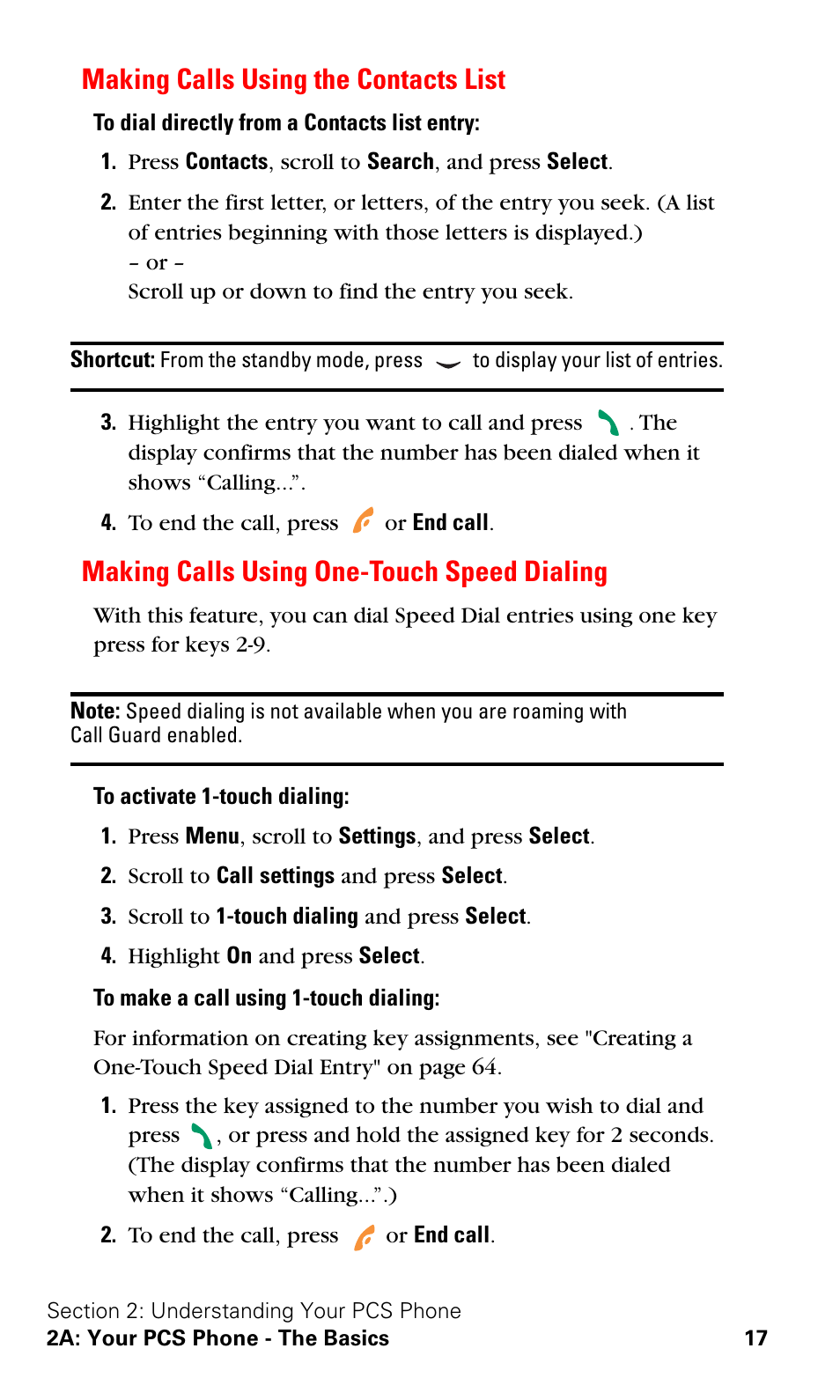 Making Calls Using the Contacts List

To dial directly from a Contacts list entry:

1. Press Contacts, scroll to Search, and press Select.

2. Enter the first letter, or letters, of the entry you seek. (A list of entries beginning with those letters is displayed.)
– or –
Scroll up or down to find the entry you seek.

Shortcut: From the standby mode, press to display your list of entries.

3. Highlight the entry you want to call and press . The display confirms that the number has been dialed when it shows “Calling...”.

4. To end the call, press or End call.

Making Calls Using One-Touch Speed Dialing

With this feature, you can dial Speed Dial entries using one key press for keys 2-9.

Note: Speed dialing is not available when you are roaming with Call Guard enabled.

To activate 1-touch dialing:

1. Press Menu, scroll to Settings, and press Select.

2. Scroll to Call settings and press Select.

3. Scroll to 1-touch dialing and press Select.

4. Highlight On and press Select.

To make a call using 1-touch dialing:

For information on creating key assignments, see "Creating a One-Touch Speed Dial Entry" on page 64.

1. Press the key assigned to the number you wish to dial and press , or press and hold the assigned key for 2 seconds. (The display confirms that the number has been dialed when it shows “Calling...”.)

2. To end the call, press or End call.

Section 2: Understanding Your PCS Phone
2A: Your PCS Phone - The Basics 17